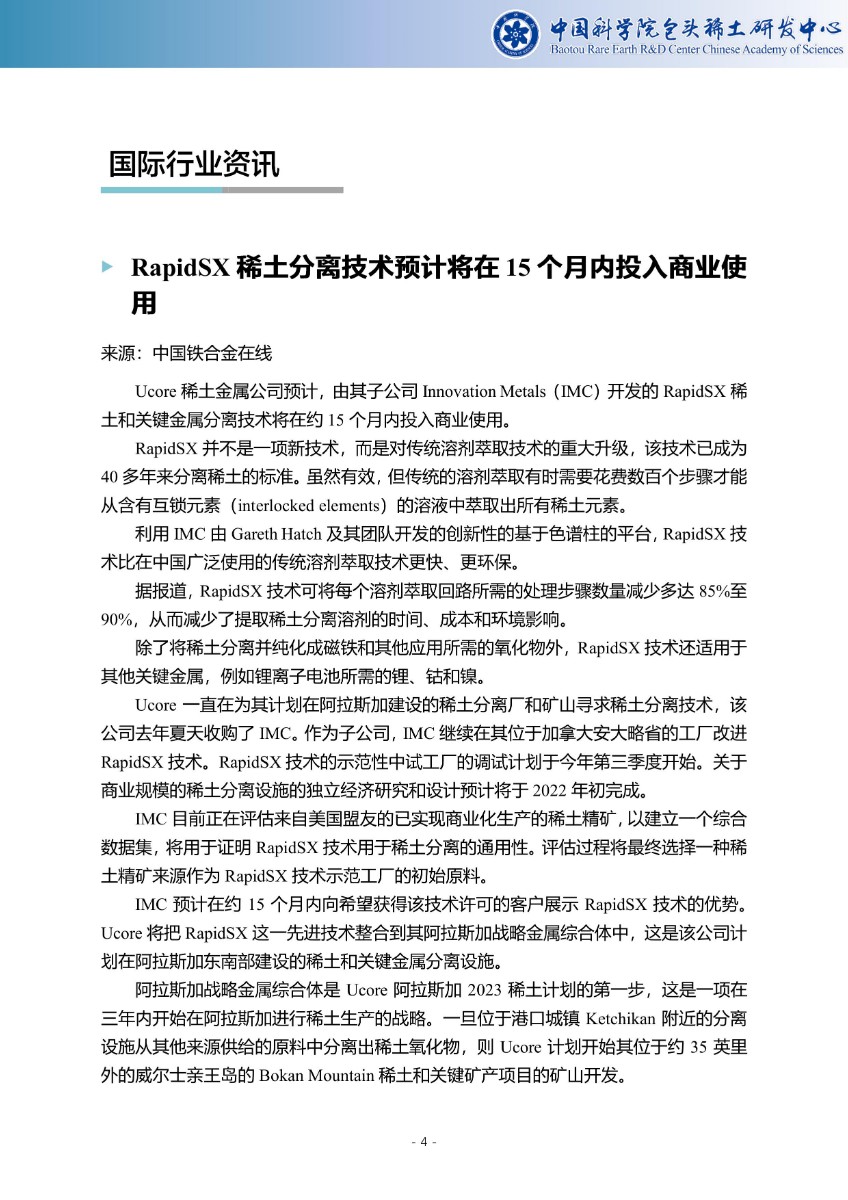 中国科学院包头稀土研发中心
Baotou Rare Earth R&D Center Chinese Academy of Sciences

国际行业资讯

RapidSX 稀土分离技术预计将在 15 个月内投入商业使用

来源：中国铁合金在线

Ucore 稀土金属公司预计，由其子公司 Innovation Metals（IMC）开发的 RapidSX 稀土和关键金属分离技术将在约 15 个月内投入商业使用。

RapidSX 并不是一项新技术，而是对传统溶剂萃取技术的重大升级，该技术已成为 40 多年来分离稀土的标准。虽然有效，但传统的溶剂萃取有时需要花费数百个步骤才能从含有互锁元素（interlocked elements）的溶液中萃取出所有稀土元素。

利用 IMC 由 Gareth Hatch 及其团队开发的创新性的基于色谱柱的平台，RapidSX 技术比在中国广泛使用的传统溶剂萃取技术更快、更环保。

据报道，RapidSX 技术可将每个溶剂萃取回路所需的处理步骤数量减少多达 85%至 90%，从而减少了提取稀土分离溶剂的时间、成本和环境影响。

除了将稀土分离并纯化成磁铁和其他应用所需的氧化物外，RapidSX 技术还适用于其他关键金属，例如锂离子电池所需的锂、钴和镍。

Ucore 一直在为其计划在阿拉斯加建设的稀土分离厂和矿山寻求稀土分离技术，该公司去年夏天收购了 IMC。作为子公司，IMC 继续在其位于加拿大安大略省的工厂改进 RapidSX 技术。RapidSX 技术的示范性中试工厂的调试计划于今年第三季度开始。关于商业规模的稀土分离设施的独立经济研究和设计预计将于 2022 年初完成。

IMC 目前正在评估来自美国盟友的已实现商业化生产的稀土精矿，以建立一个综合数据集，将用于证明 RapidSX 技术用于稀土分离的通用性。评估过程将最终选择一种稀土精矿来源作为 RapidSX 技术示范工厂的初始原料。

IMC 预计在约 15 个月内向希望获得该技术许可的客户展示 RapidSX 技术的优势。Ucore 将把 RapidSX 这一先进技术整合到其阿拉斯加战略金属综合体中，这是该公司计划在阿拉斯加东南部建设的稀土和关键金属分离设施。

阿拉斯加战略金属综合体是 Ucore 阿拉斯加 2023 稀土计划的第一步，这是一项在三年内开始在阿拉斯加进行稀土生产的战略。一旦位于港口城镇 Ketchikan 附近的分离设施从其他来源供给的原料中分离出稀土氧化物，则 Ucore 计划开始其位于约 35 英里外的威尔士亲王岛的 Bokan Mountain 稀土和关键矿产项目的矿山开发。

- 4 -